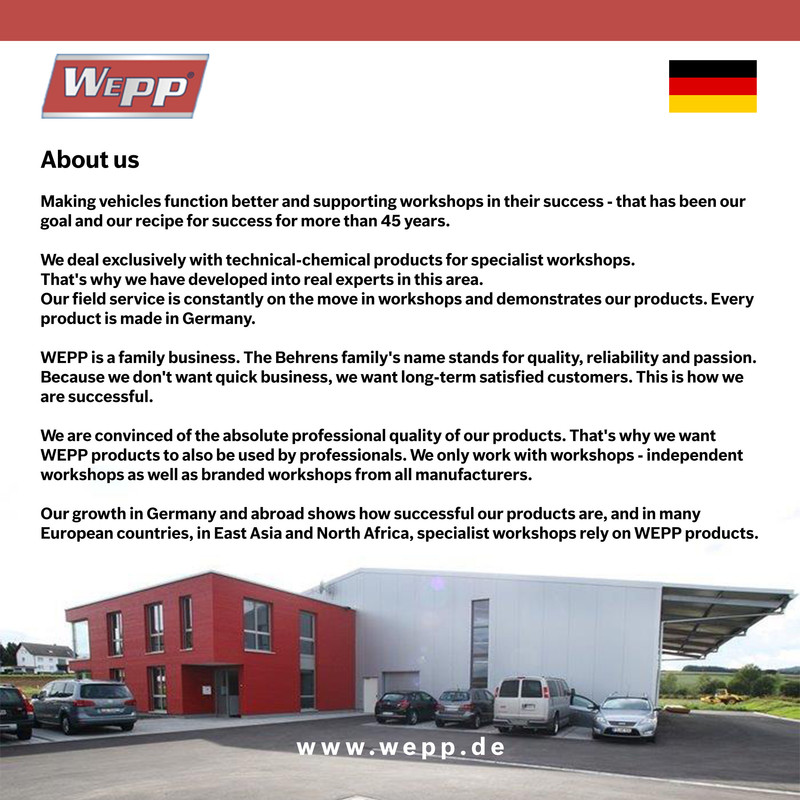 WEPP

About us

Making vehicles function better and supporting workshops in their success - that has been our goal and our recipe for success for more than 45 years.

We deal exclusively with technical-chemical products for specialist workshops.
That's why we have developed into real experts in this area.
Our field service is constantly on the move in workshops and demonstrates our products. Every product is made in Germany.

WEPP is a family business. The Behrens family's name stands for quality, reliability and passion. Because we don't want quick business, we want long-term satisfied customers. This is how we are successful.

We are convinced of the absolute professional quality of our products. That's why we want WEPP products to also be used by professionals. We only work with workshops - independent workshops as well as branded workshops from all manufacturers.

Our growth in Germany and abroad shows how successful our products are, and in many European countries, in East Asia and North Africa, specialist workshops rely on WEPP products.

www.wepp.de